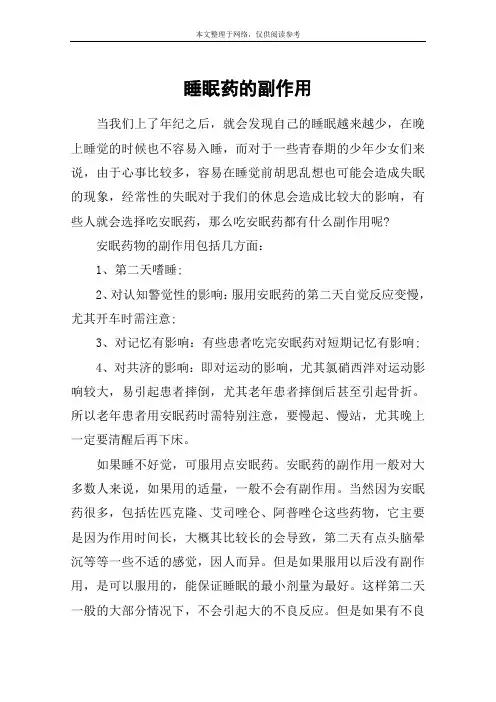 本文整理于网络，仅供阅读参考

睡眠药的副作用

当我们上了年纪之后，就会发现自己的睡眠越来越少，在晚上睡觉的时候也不容易入睡，而对于一些青春期的少年少女们来说，由于心事比较多，容易在睡觉前胡思乱想也可能会造成失眠的现象，经常性的失眠对于我们的休息会造成比较大的影响，有些人就会选择吃安眠药，那么吃安眠药都有什么副作用呢?

安眠药物的副作用包括几方面：

1、第二天嗜睡；

2、对认知警觉性的影响：服用安眠药的第二天自觉反应变慢，尤其开车时需注意；

3、对记忆有影响：有些患者吃完安眠药对短期记忆有影响；

4、对共济的影响：即对运动的影响，尤其氯硝西泮对运动影响较大，易引起患者摔倒，尤其老年患者摔倒后甚至引起骨折。所以老年患者用安眠药时需特别注意，要慢起、慢站，尤其晚上一定要清醒后再下床。

如果睡不好觉，可服用点安眠药。安眠药的副作用一般对大多数人来说，如果用的适量，一般不会有副作用。当然因为安眠药很多，包括佐匹克隆、艾司唑仑、阿普唑仑这些药物，它主要是因为作用时间长，大概其比较长的会导致，第二天有点头脑晕沉等等一些不适的感觉，因人而异。但是如果服用以后没有副作用，是可以服用的，能保证睡眠的最小剂量为最好。这样第二天一般的大部分情况下，不会引起大的不良反应。但是如果有不良